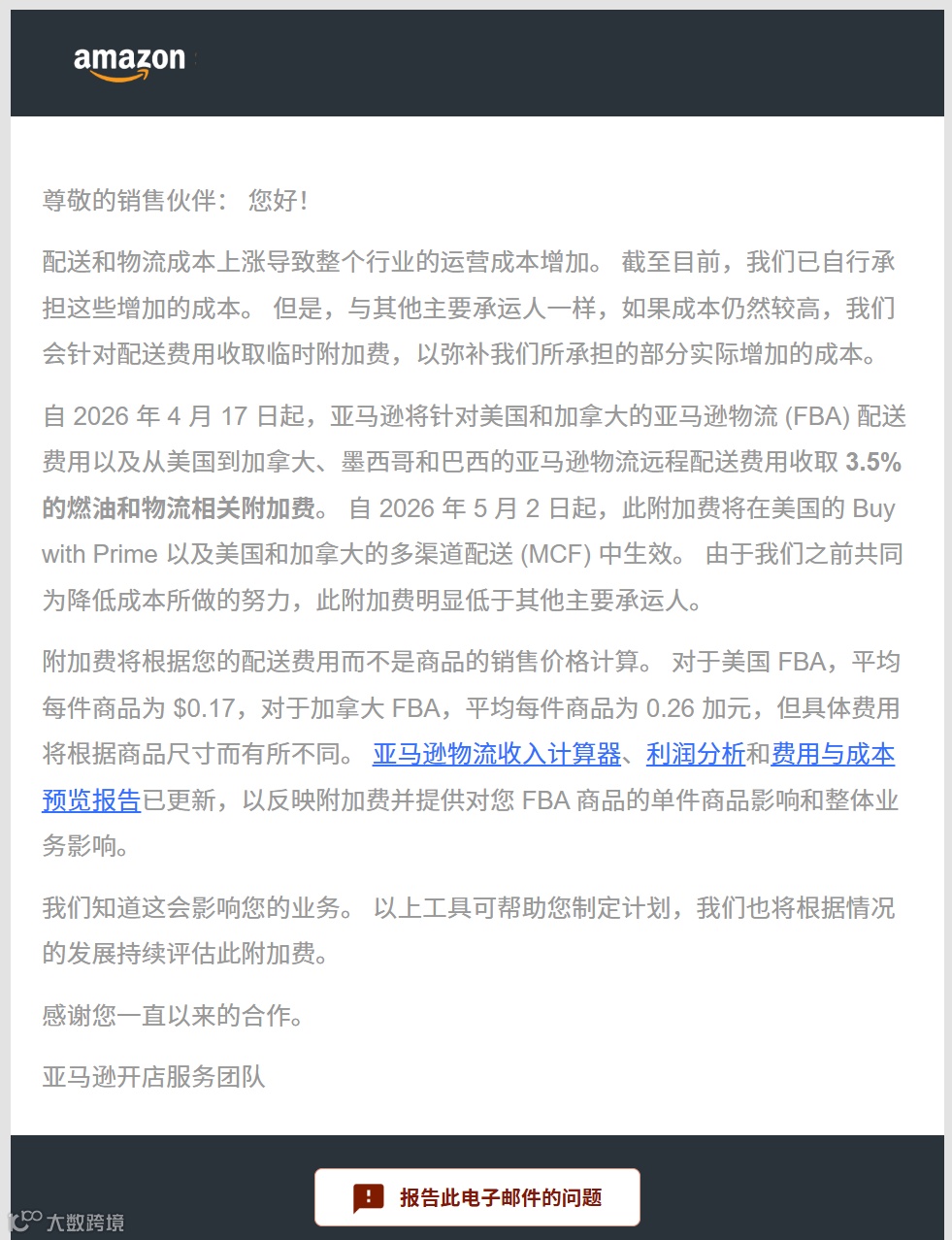 amazon

尊敬的销售伙伴： 您好！

配送和物流成本上涨导致整个行业的运营成本增加。 截至目前，我们已自行承担这些增加的成本。 但是，与其他主要承运人一样，如果成本仍然较高，我们会针对配送费用收取临时附加费，以弥补我们所承担的部分实际增加的成本。

自 2026 年 4 月 17 日起，亚马逊将针对美国和加拿大的亚马逊物流 (FBA) 配送费用以及从美国到加拿大、墨西哥和巴西的亚马逊物流远程配送费用收取 3.5% 的燃油和物流相关附加费。 自 2026 年 5 月 2 日起，此附加费将在美国的 Buy with Prime 以及美国和加拿大的多渠道配送 (MCF) 中生效。 由于我们之前共同为降低成本所做的努力，此附加费明显低于其他主要承运人。

附加费将根据您的配送费用而不是商品的销售价格计算。 对于美国 FBA，平均每件商品为 $0.17，对于加拿大 FBA，平均每件商品为 0.26 加元，但具体费用将根据商品尺寸而有所不同。 亚马逊物流收入计算器、利润分析和费用与成本预览报告已更新，以反映附加费并提供对您 FBA 商品的单件商品影响和整体业务影响。

我们知道这会影响您的业务。 以上工具可帮助您制定计划，我们也将根据情况的发展持续评估此附加费。

感谢您一直以来的合作。

亚马逊开店服务团队

报告此电子邮件的问题

大数跨境